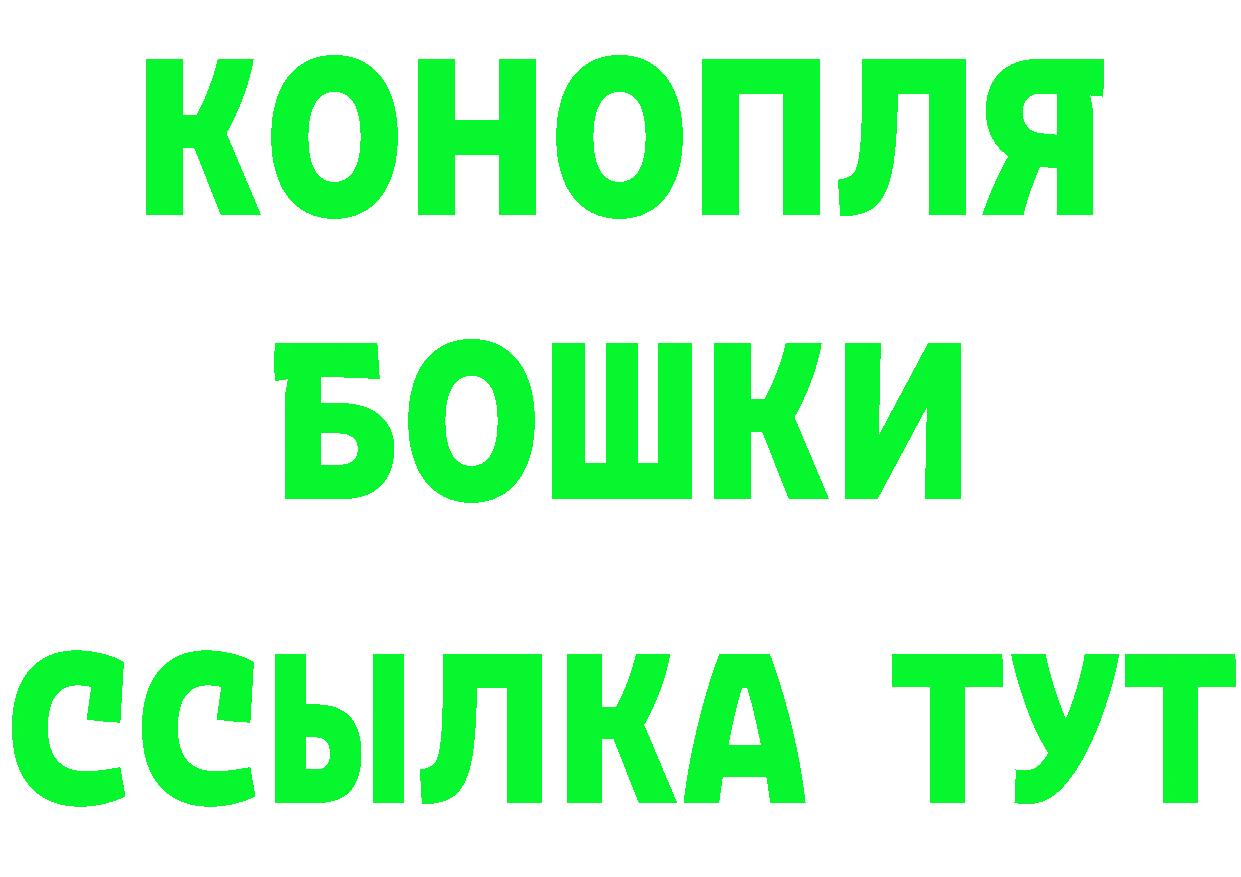 КОНОПЛЯ
БОШКИ
ССЫЛКА ТУТ